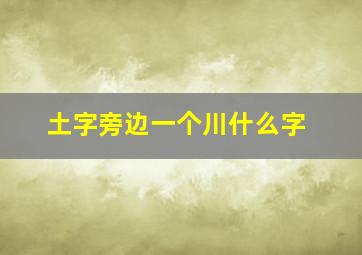 土字旁边一个川什么字